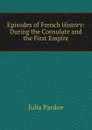 Episodes of French History: During the Consulate and the First Empire

Julia Pardoe